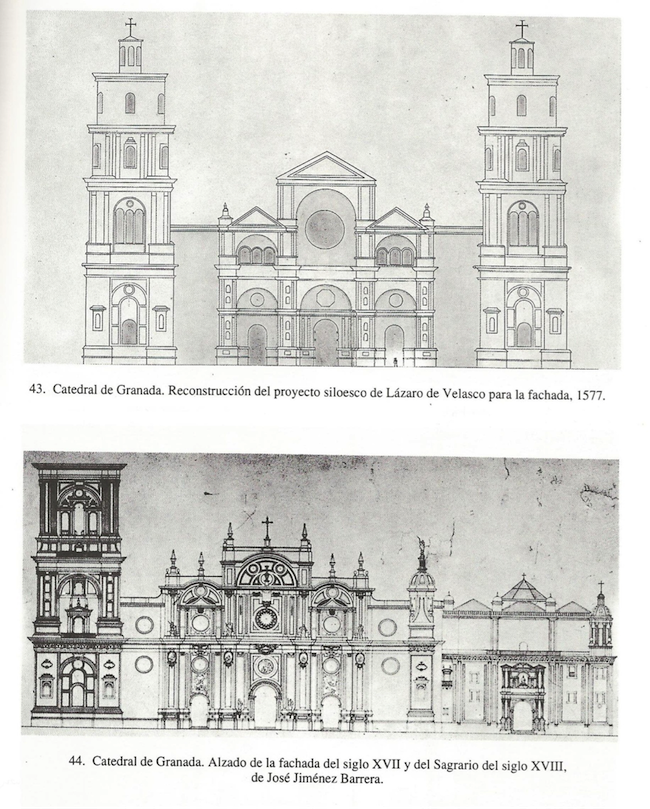 43. Catedral de Granada. Reconstrucción del proyecto siloesco de Lázaro de Velasco para la fachada, 1577.

44. Catedral de Granada. Alzado de la fachada del siglo XVII y del Sagrario del siglo XVIII, de José Jiménez Barrera.